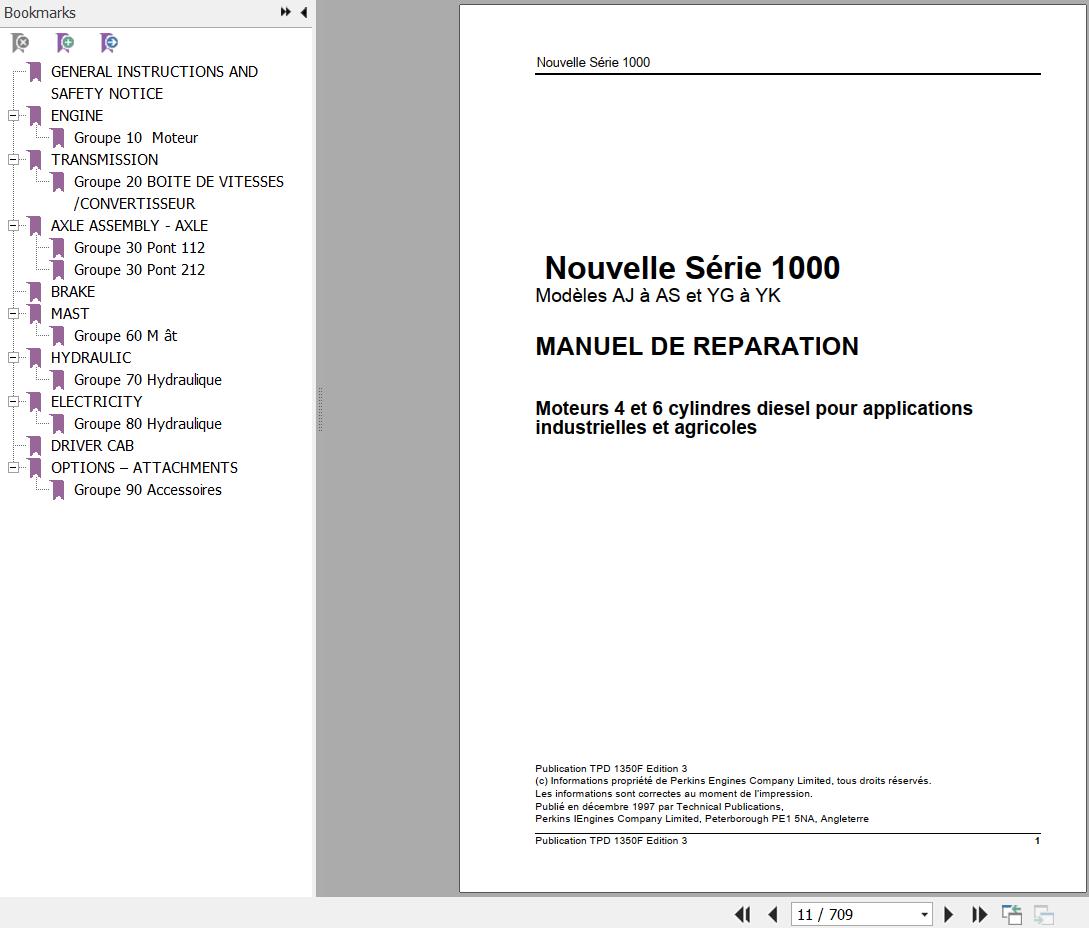 Bookmarks

GENERAL INSTRUCTIONS AND SAFETY NOTICE
ENGINE
Groupe 10  Moteur
TRANSMISSION
Groupe 20 BOITE DE VITESSES /CONVERTISSEUR
AXLE ASSEMBLY - AXLE
Groupe 30 Pont 112
Groupe 30 Pont 212
BRAKE
MAST
Groupe 60 M ât
HYDRAULIC
Groupe 70 Hydraulique
ELECTRICITY
Groupe 80 Hydraulique
DRIVER CAB
OPTIONS – ATTACHMENTS
Groupe 90 Accessoires

Nouvelle Série 1000

Nouvelle Série 1000
Modèles AJ à AS et YG à YK

MANUEL DE REPARATION

Moteurs 4 et 6 cylindres diesel pour applications industrielles et agricoles

Publication TPD 1350F Edition 3
(c) Informations propriété de Perkins Engines Company Limited, tous droits réservés.
Les informations sont correctes au moment de l'impression.
Publié en décembre 1997 par Technical Publications,
Perkins IEngines Company Limited, Peterborough PE1 5NA, Angleterre

Publication TPD 1350F Edition 3 1

11 / 709